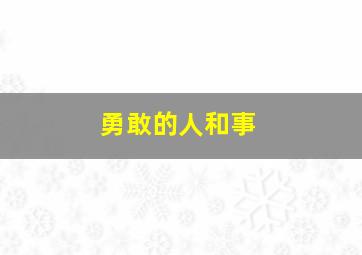 勇敢的人和事